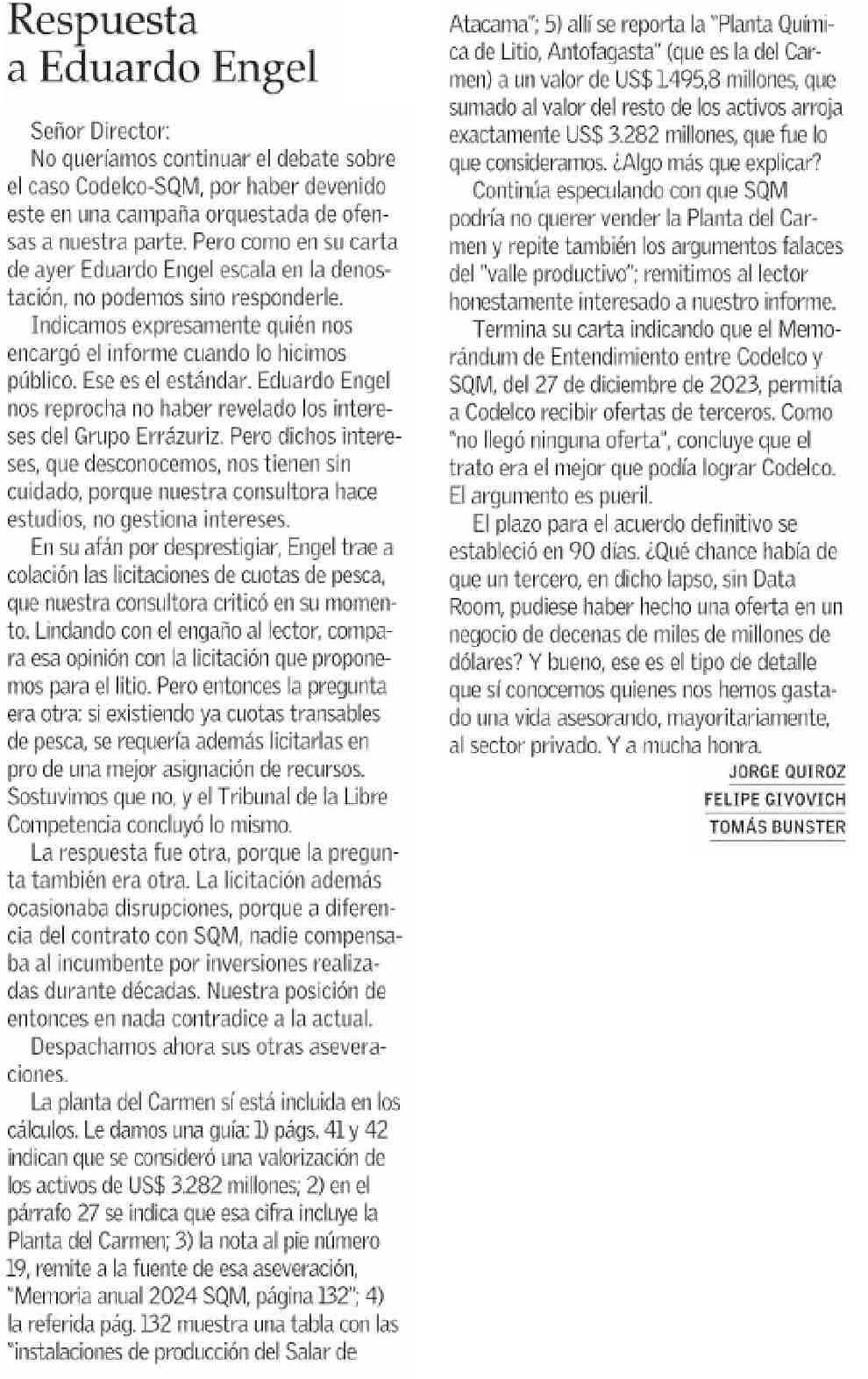 Respuesta a Eduardo Engel

Señor Director:

No queríamos continuar el debate sobre el caso Codelco-SQM, por haber devenido este en una campaña orquestada de ofensas a nuestra parte. Pero como en su carta de ayer Eduardo Engel escala en la denostación, no podemos sino responderle.

Indicamos expresamente quién nos encargó el informe cuando lo hicimos público. Ese es el estándar. Eduardo Engel nos reprocha no haber revelado los intereses del Grupo Errázuriz. Pero dichos intereses, que desconocemos, nos tienen sin cuidado, porque nuestra consultora hace estudios, no gestiona intereses.

En su afán por desprestigiar, Engel trae a colación las licitaciones de cuotas de pesca, que nuestra consultora criticó en su momento. Lindando con el engaño al lector, compara esa opinión con la licitación que proponemos para el litio. Pero entonces la pregunta era otra: si existiendo ya cuotas transables de pesca, se requería además licitarlas en pro de una mejor asignación de recursos. Sostuvimos que no, y el Tribunal de la Libre Competencia concluyó lo mismo.

La respuesta fue otra, porque la pregunta también era otra. La licitación además ocasionaba disrupciones, porque a diferencia del contrato con SQM, nadie compensaba al incumbente por inversiones realizadas durante décadas. Nuestra posición de entonces en nada contradice a la actual.

Despachamos ahora sus otras aseveraciones.

La planta del Carmen sí está incluida en los cálculos. Le damos una guía: 1) págs. 41 y 42 indican que se consideró una valorización de los activos de US$ 3.282 millones; 2) en el párrafo 27 se indica que esa cifra incluye la Planta del Carmen; 3) la nota al pie número 19, remite a la fuente de esa aseveración, "Memoria anual 2024 SQM, página 132"; 4) la referida pág. 132 muestra una tabla con las "instalaciones de producción del Salar de Atacama"; 5) allí se reporta la "Planta Química de Litio, Antofagasta" (que es la del Carmen) a un valor de US$ 1.495,8 millones, que sumado al valor del resto de los activos arroja exactamente US$ 3.282 millones, que fue lo que consideramos. ¿Algo más que explicar?

Continúa especulando con que SQM podría no querer vender la Planta del Carmen y repite también los argumentos falaces del "valle productivo"; remitimos al lector honestamente interesado a nuestro informe.

Termina su carta indicando que el Memorándum de Entendimiento entre Codelco y SQM, del 27 de diciembre de 2023, permitía a Codelco recibir ofertas de terceros. Como "no llegó ninguna oferta", concluye que el trato era el mejor que podía lograr Codelco. El argumento es pueril.

El plazo para el acuerdo definitivo se estableció en 90 días. ¿Qué chance había de que un tercero, en dicho lapso, sin Data Room, pudiese haber hecho una oferta en un negocio de decenas de miles de millones de dólares? Y bueno, ese es el tipo de detalle que sí conocemos quienes nos hemos gastado una vida asesorando, mayoritariamente, al sector privado. Y a mucha honra.

JORGE QUIROZ
FELIPE GIVOVICH
TOMÁS BUNSTER